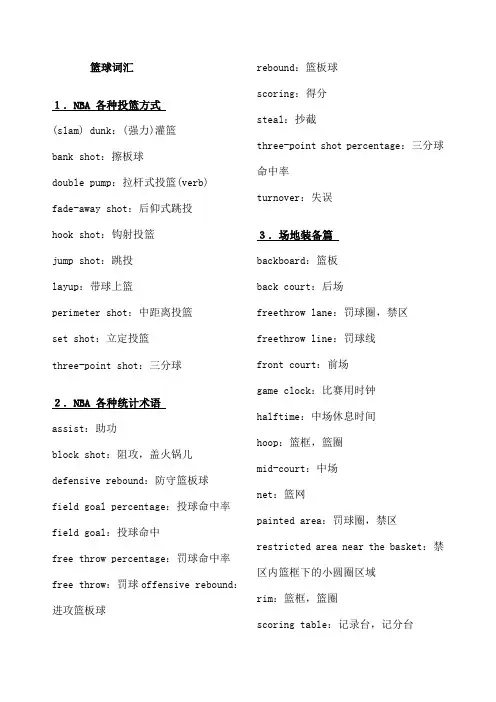 篮球词汇

1．NBA 各种投篮方式

(slam) dunk：(强力)灌篮

bank shot：擦板球

double pump：拉杆式投篮(verb)

fade-away shot：后仰式跳投

hook shot：钩射投篮

jump shot：跳投

layup：带球上篮

perimeter shot：中距离投篮

set shot：立定投篮

three-point shot：三分球

2．NBA 各种统计术语

assist：助功

block shot：阻攻，盖火锅儿

defensive rebound：防守篮板球

field goal percentage：投球命中率

field goal：投球命中

free throw percentage：罚球命中率

free throw：罚球 offensive rebound：进攻篮板球

rebound：篮板球

scoring：得分

steal：抄截

three-point shot percentage：三分球命中率

turnover：失误

3．场地装备篇

backboard：篮板

back court：后场

freethrow lane：罚球圈，禁区

freethrow line：罚球线

front court：前场

game clock：比赛用时钟

halftime：中场休息时间

hoop：篮框，篮圈

mid-court：中场

net：篮网

painted area：罚球圈，禁区

restricted area near the basket：禁区内篮框下的小圆圈区域

rim：篮框，篮圈

scoring table：记录台，记分台